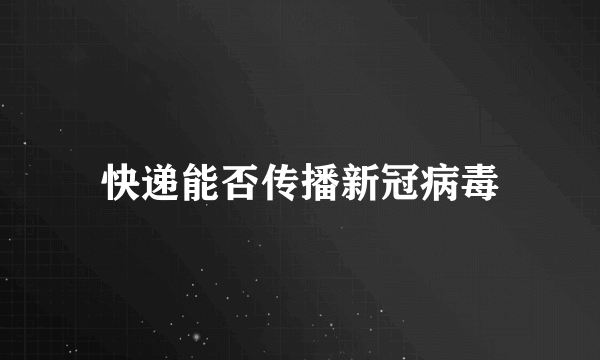 快递能否传播新冠病毒